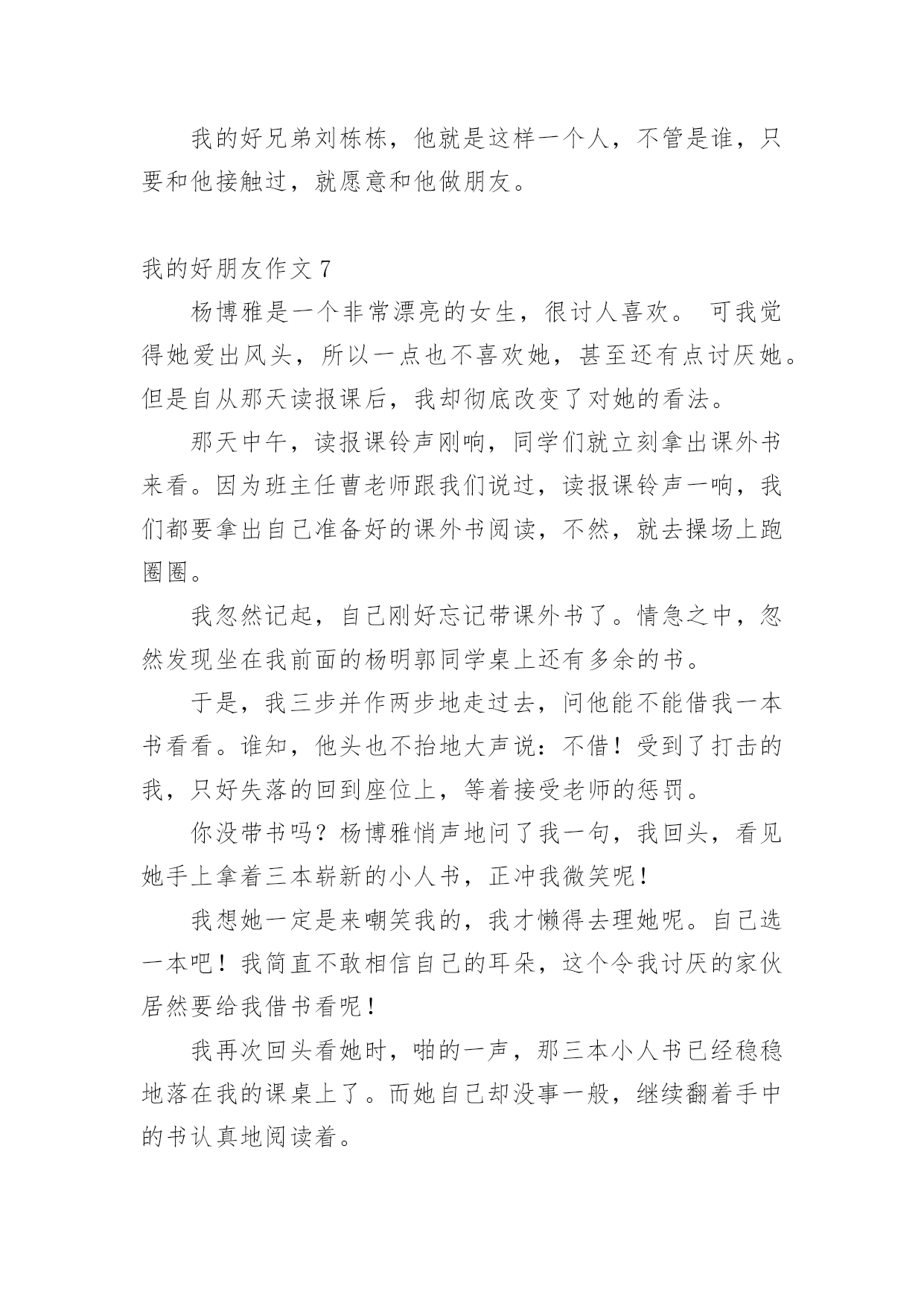 我的好兄弟刘栋栋，他就是这样一个人，不管是谁，只要和他接触过，就愿意和他做朋友。

我的好朋友作文 7

杨博雅是一个非常漂亮的女生，很讨人喜欢。 可我觉得她爱出风头，所以一点也不喜欢她，甚至还有点讨厌她。但是自从那天读报课后，我却彻底改变了对她的看法。

那天中午，读报课铃声刚响，同学们就立刻拿出课外书来看。因为班主任曹老师跟我们说过，读报课铃声一响，我们都要拿出自己准备好的课外书阅读，不然，就去操场上跑圈圈。

我忽然记起，自己刚好忘记带课外书了。情急之中，忽然发现坐在我前面的杨明郭同学桌上还有多余的书。

于是，我三步并作两步地走过去，问他能不能借我一本书看看。谁知，他头也不抬地大声说：不借！受到了打击的我，只好失落的回到座位上，等着接受老师的惩罚。

你没带书吗？杨博雅悄声地问了我一句，我回头，看见她手上拿着三本崭新的小人书，正冲我微笑呢！

我想她一定是来嘲笑我的，我才懒得去理她呢。自己选一本吧！我简直不敢相信自己的耳朵，这个令我讨厌的家伙居然要给我借书看呢！

我再次回头看她时，啪的一声，那三本小人书已经稳稳地落在我的课桌上了。而她自己却没事一般，继续翻着手中的书认真地阅读着。